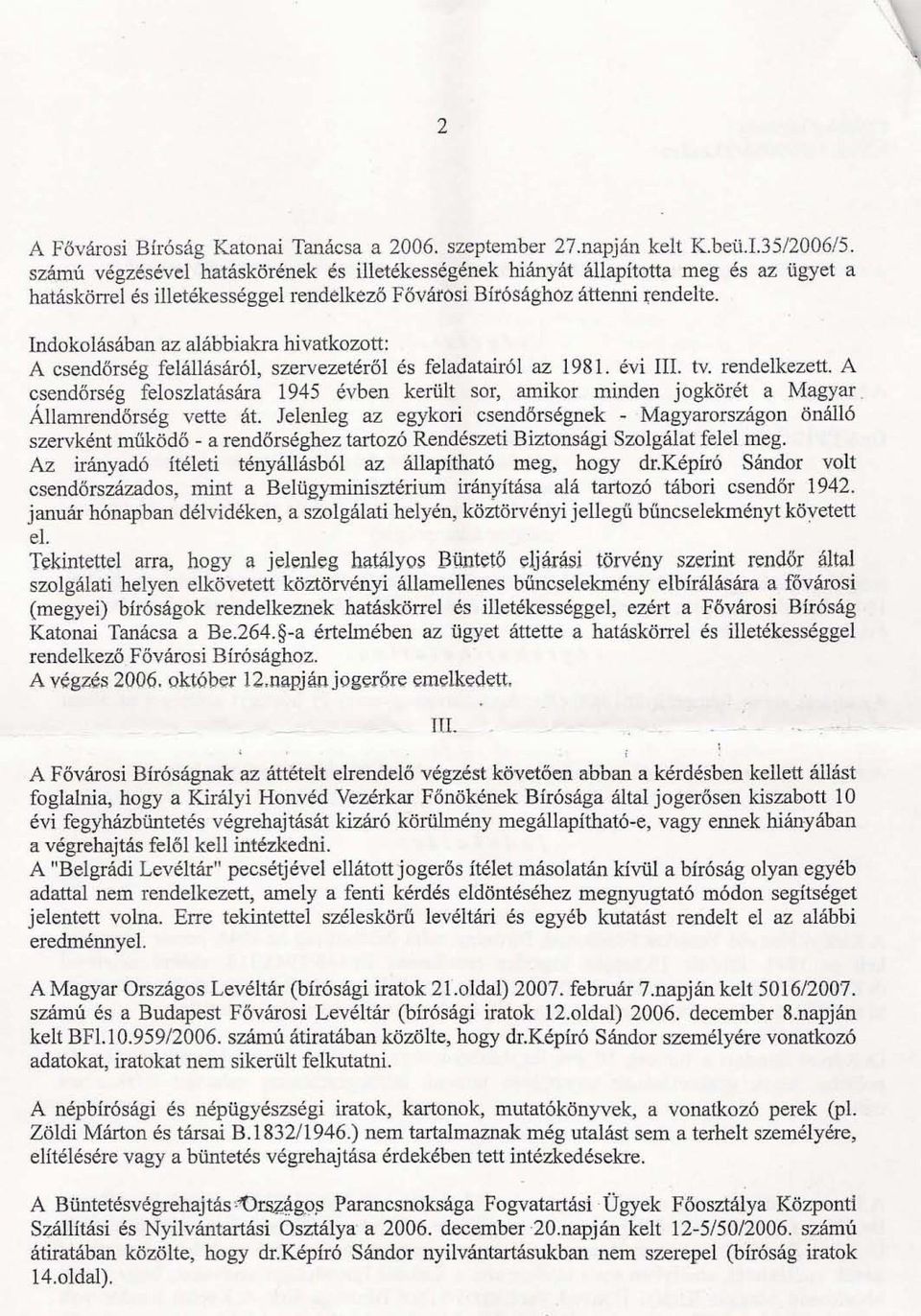 2

A Fővárosi Bíróság Katonai Tanácsa a 2006. szeptember 27.napján kelt K.beü.I.35/2006/5. számú végzésével hatáskörének és illetékességének hiányát állapította meg és az ügyet a hatáskörrel és illetékességgel rendelkező Fővárosi Bírósághoz áttenni rendelte.

Indokolásában az alábbiakra hivatkozott:
A csendőrség felállásáról, szervezetéről és feladatairól az 1981. évi III. tv. rendelkezett. A csendőrség feloszlatására 1945 évben került sor, amikor minden jogkörét a Magyar Államrendőrség vette át. Jelenleg az egykori csendőrségnek - Magyarországon önálló szervként működő - a rendőrséghez tartozó Rendészeti Biztonsági Szolgálat felel meg.
Az irányadó ítéleti tényállásból az állapítható meg, hogy dr.Képíró Sándor volt csendőrszázados, mint a Belügyminisztérium irányítása alá tartozó tábori csendőr 1942. január hónapban délvidéken, a szolgálati helyén, köztörvényi jellegű bűncselekményt követett el.
Tekintettel arra, hogy a jelenleg hatályos Büntető eljárási törvény szerint rendőr által szolgálati helyen elkövetett köztörvényi államellenes bűncselekmény elbírálására a fővárosi (megyei) bíróságok rendelkeznek hatáskörrel és illetékességgel, ezért a Fővárosi Bíróság Katonai Tanácsa a Be.264.§-a értelmében az ügyet áttette a hatáskörrel és illetékességgel rendelkező Fővárosi Bírósághoz.
A végzés 2006. október 12.napján jogerőre emelkedett.

III.

A Fővárosi Bíróságnak az áttételt elrendelő végzést követően abban a kérdésben kellett állást foglalnia, hogy a Királyi Honvéd Vezérkar Főnökének Bírósága által jogerősen kiszabott 10 évi fegyházbüntetés végrehajtását kizáró körülmény megállapítható-e, vagy ennek hiányában a végrehajtás felől kell intézkedni.
A "Belgrádi Levéltár" pecsétjével ellátott jogerős ítélet másolatán kívül a bíróság olyan egyéb adattal nem rendelkezett, amely a fenti kérdés eldöntéséhez megnyugtató módon segítséget jelentett volna. Erre tekintettel széleskörű levéltári és egyéb kutatást rendelt el az alábbi eredménnyel.

A Magyar Országos Levéltár (bírósági iratok 21.oldal) 2007. február 7.napján kelt 5016/2007. számú és a Budapest Fővárosi Levéltár (bírósági iratok 12.oldal) 2006. december 8.napján kelt BFl.10.959/2006. számú átiratában közölte, hogy dr.Képíró Sándor személyére vonatkozó adatokat, iratokat nem sikerült felkutatni.

A népbírósági és népügyészségi iratok, kartonok, mutatókönyvek, a vonatkozó perek (pl. Zöldi Márton és társai B.1832/1946.) nem tartalmaznak még utalást sem a terhelt személyére, elítélésére vagy a büntetés végrehajtása érdekében tett intézkedésekre.

A Büntetésvégrehajtás Országos Parancsnoksága Fogvatartási Ügyek Főosztálya Központi Szállítási és Nyilvántartási Osztálya a 2006. december 20.napján kelt 12-5/50/2006. számú átiratában közölte, hogy dr.Képíró Sándor nyilvántartásukban nem szerepel (bíróság iratok 14.oldal).